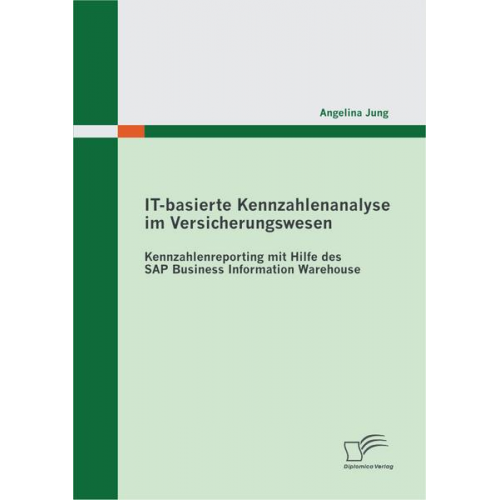 Angelina Jung

IT-basierte Kennzahlenanalyse im Versicherungswesen

Kennzahlenreporting mit Hilfe des SAP Business Information Warehouse

Diplomica Verlag